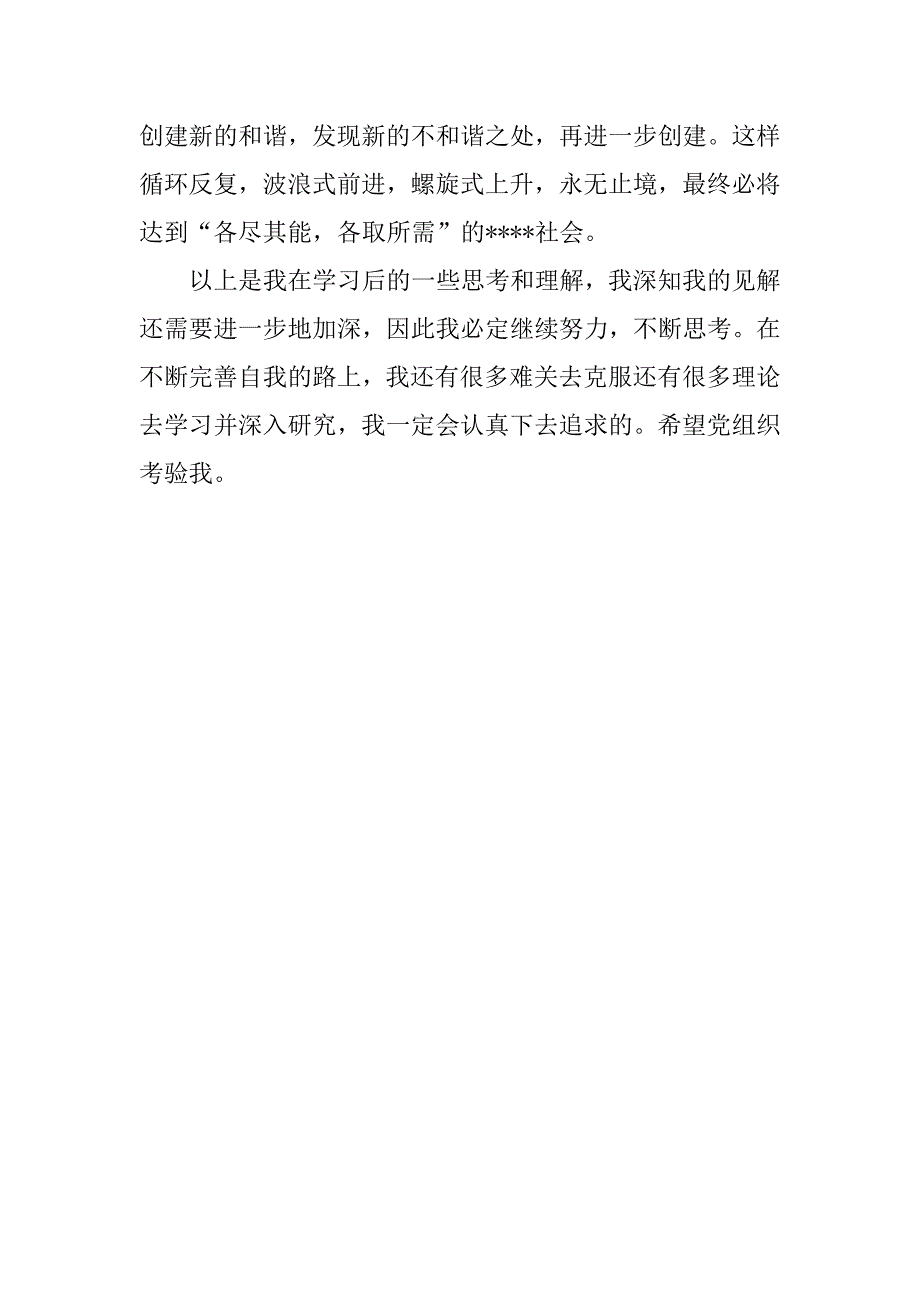 创建新的和谐，发现新的不和谐之处，再进一步创建。这样循环反复，波浪式前进，螺旋式上升，永无止境，最终必将达到“各尽其能，各取所需”的****社会。

以上是我在学习后的一些思考和理解，我深知我的见解还需要进一步地加深，因此我必定继续努力，不断思考。在不断完善自我的路上，我还有很多难关去克服还有很多理论去学习并深入研究，我一定会认真下去追求的。希望党组织考验我。